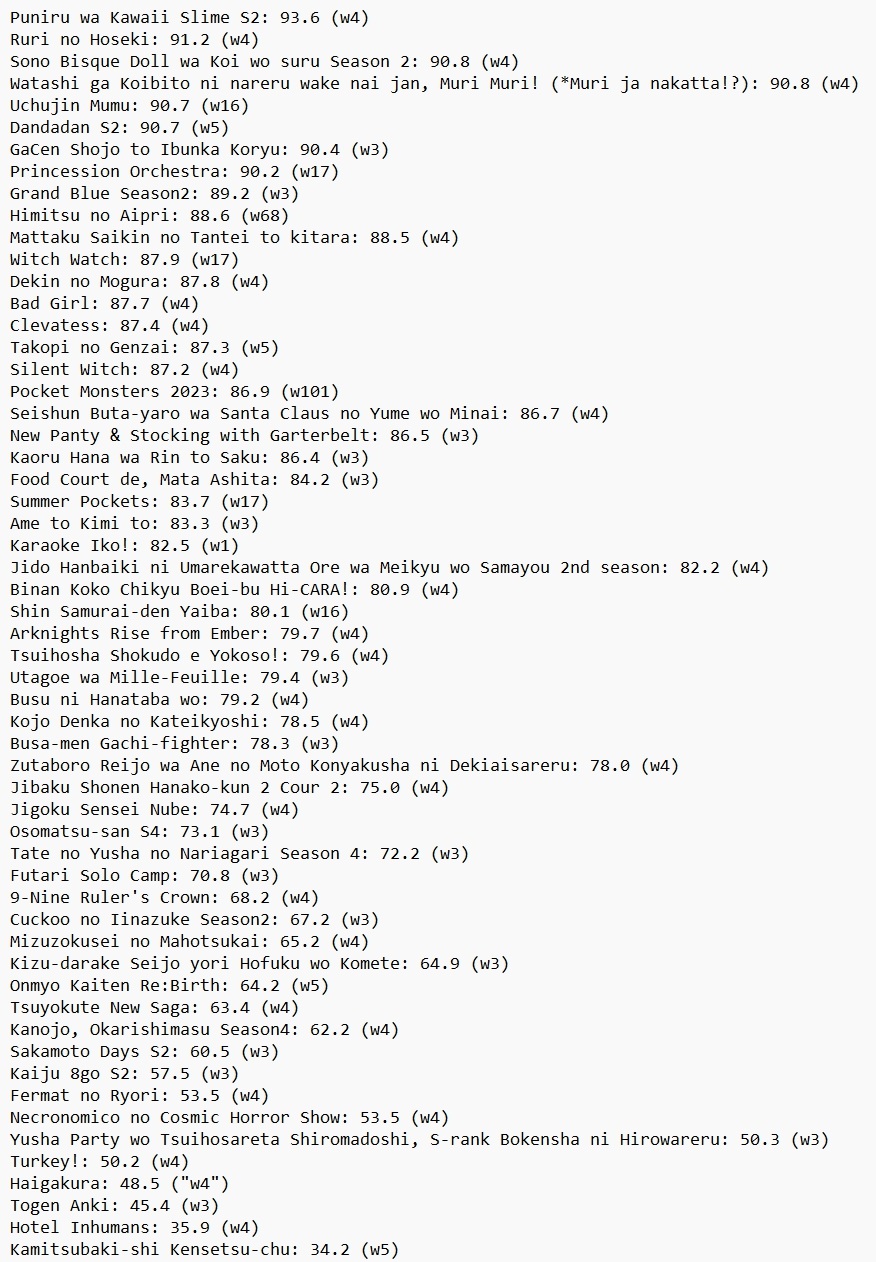 Puniru wa Kawaii Slime S2: 93.6 (w4)
Ruri no Hoseki: 91.2 (w4)
Sono Bisque Doll wa Koi wo suru Season 2: 90.8 (w4)
Watashi ga Koibito ni nareru wake nai jan, Muri Muri! (*Muri ja nakatta!?): 90.8 (w4)
Uchujin Mumu: 90.7 (w16)
Dandadan S2: 90.7 (w5)
GaCen Shojo to Ibunka Koryu: 90.4 (w3)
Princession Orchestra: 90.2 (w17)
Grand Blue Season2: 89.2 (w3)
Himitsu no Aipri: 88.6 (w68)
Mattaku Saikin no Tantei to kitara: 88.5 (w4)
Witch Watch: 87.9 (w17)
Dekin no Mogura: 87.8 (w4)
Bad Girl: 87.7 (w4)
Clevatess: 87.4 (w4)
Takopi no Genzai: 87.3 (w5)
Silent Witch: 87.2 (w4)
Pocket Monsters 2023: 86.9 (w101)
Seishun Buta-yaro wa Santa Claus no Yume wo Minai: 86.7 (w4)
New Panty & Stocking with Garterbelt: 86.5 (w3)
Kaoru Hana wa Rin to Saku: 86.4 (w3)
Food Court de, Mata Ashita: 84.2 (w3)
Summer Pockets: 83.7 (w17)
Ame to Kimi to: 83.3 (w3)
Karaoke Iko!: 82.5 (w1)
Jido Hanbaiki ni Umarekawatta Ore wa Meikyu wo Samayou 2nd season: 82.2 (w4)
Binan Koko Chikyu Boei-bu Hi-CARA!: 80.9 (w4)
Shin Samurai-den Yaiba: 80.1 (w16)
Arknights Rise from Ember: 79.7 (w4)
Tsuihosha Shokudo e Yokoso!: 79.6 (w4)
Utagoe wa Mille-Feuille: 79.4 (w3)
Busu ni Hanataba wo: 79.2 (w4)
Kojo Denka no Kateikyoshi: 78.5 (w4)
Busa-men Gachi-fighter: 78.3 (w3)
Zutaboro Reijo wa Ane no Moto Konyakusha ni Dekiaisareru: 78.0 (w4)
Jibaku Shonen Hanako-kun 2 Cour 2: 75.0 (w4)
Jigoku Sensei Nube: 74.7 (w4)
Osomatsu-san S4: 73.1 (w3)
Tate no Yusha no Nariagari Season 4: 72.2 (w3)
Futari Solo Camp: 70.8 (w3)
9-Nine Ruler's Crown: 68.2 (w4)
Cuckoo no Iinazuke Season2: 67.2 (w3)
Mizuzokusei no Mahotsukai: 65.2 (w4)
Kizu-darake Seijo yori Hofuku wo Komete: 64.9 (w3)
Onmyo Kaiten Re:Birth: 64.2 (w5)
Tsuyokute New Saga: 63.4 (w4)
Kanojo, Okarishimasu Season4: 62.2 (w4)
Sakamoto Days S2: 60.5 (w3)
Kaiju 8go S2: 57.5 (w3)
Fermat no Ryori: 53.5 (w4)
Necronomico no Cosmic Horror Show: 53.5 (w4)
Yusha Party wo Tsuihosareta Shiromadoshi, S-rank Bokensha ni Hirowareru: 50.3 (w3)
Turkey!: 50.2 (w4)
Haigakura: 48.5 ("w4")
Togen Anki: 45.4 (w3)
Hotel Inhumans: 35.9 (w4)
Kamitsubaki-shi Kensetsu-chu: 34.2 (w5)